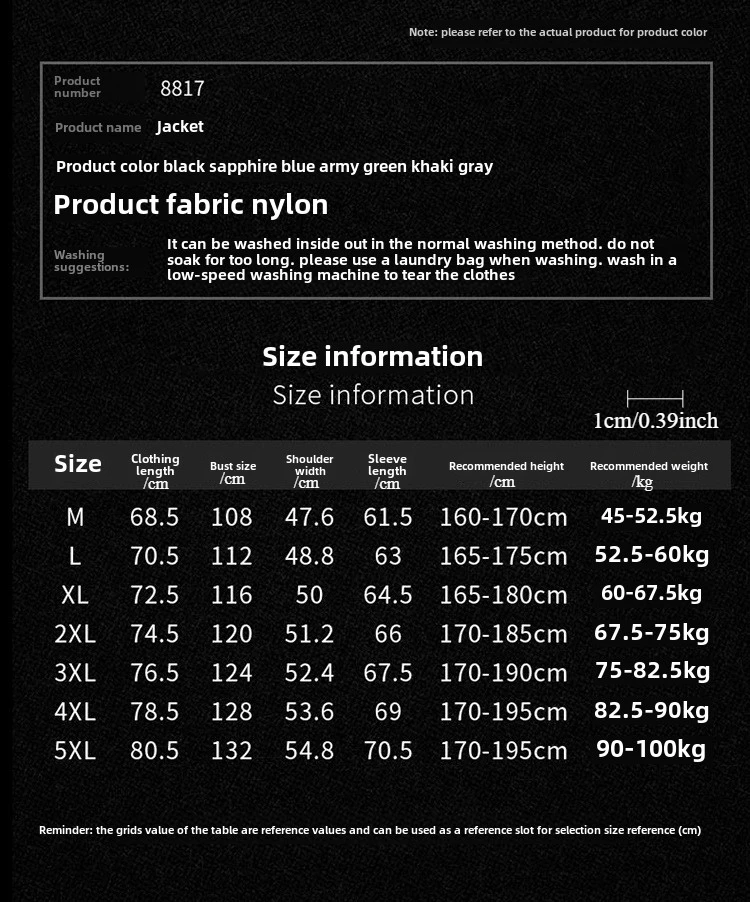 Note: please refer to the actual product for product color

Product number 8817

Product name Jacket

Product color black sapphire blue army green khaki gray

Product fabric nylon

Washing suggestions: It can be washed inside out in the normal washing method. do not soak for too long. please use a laundry bag when washing. wash in a low-speed washing machine to tear the clothes

Size information

Size information

1cm/0.39inch

| Size | Clothing length /cm | Bust size /cm | Shoulder width /cm | Sleeve length /cm | Recommended height /cm | Recommended weight /kg |
|---|---|---|---|---|---|---|
| M | 68.5 | 108 | 47.6 | 61.5 | 160-170cm | 45-52.5kg |
| L | 70.5 | 112 | 48.8 | 63 | 165-175cm | 52.5-60kg |
| XL | 72.5 | 116 | 50 | 64.5 | 165-180cm | 60-67.5kg |
| 2XL | 74.5 | 120 | 51.2 | 66 | 170-185cm | 67.5-75kg |
| 3XL | 76.5 | 124 | 52.4 | 67.5 | 170-190cm | 75-82.5kg |
| 4XL | 78.5 | 128 | 53.6 | 69 | 170-195cm | 82.5-90kg |
| 5XL | 80.5 | 132 | 54.8 | 70.5 | 170-195cm | 90-100kg |

Reminder: the grids value of the table are reference values and can be used as a reference slot for selection size reference (cm)